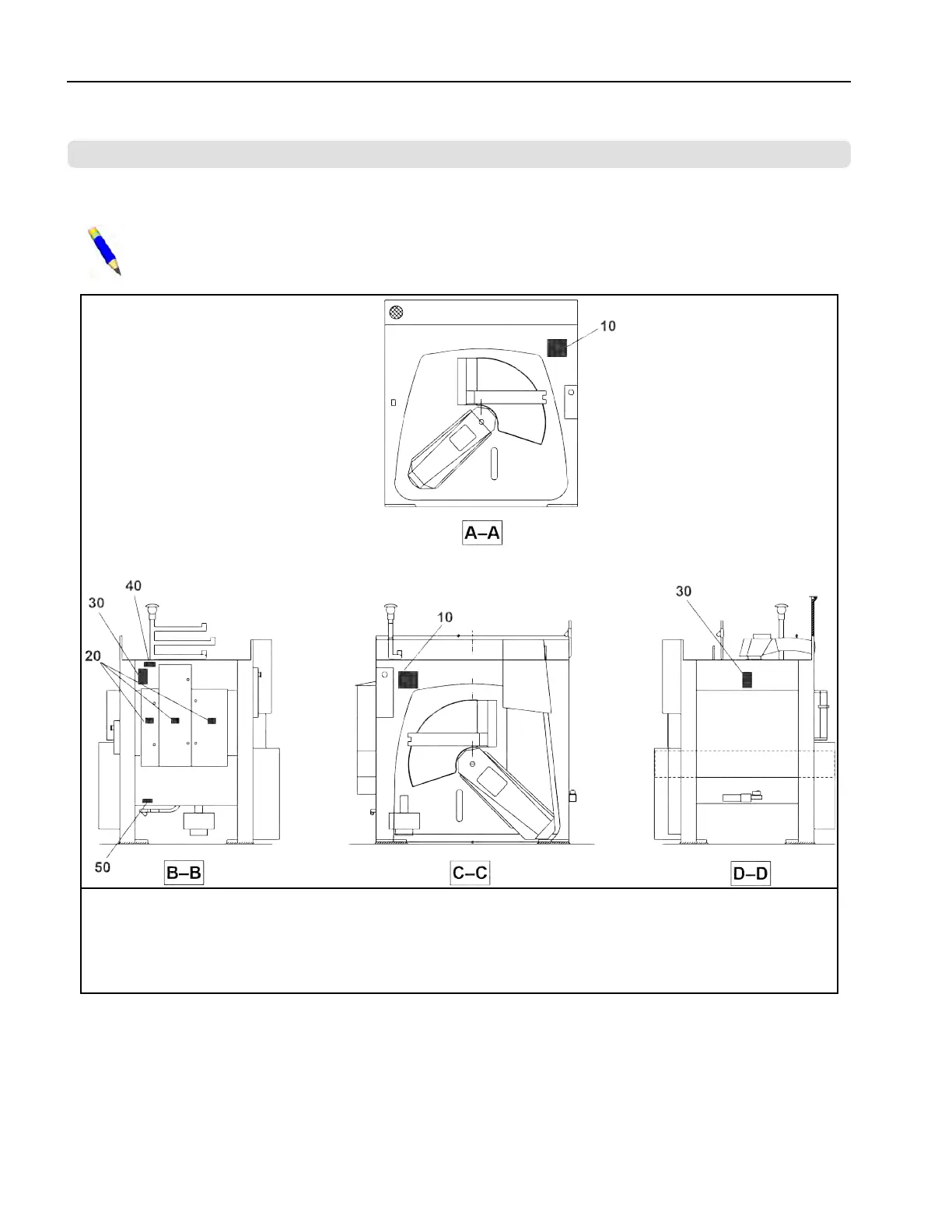 10

A–A

40
30
20
50
B–B

10
C–C

30
D–D